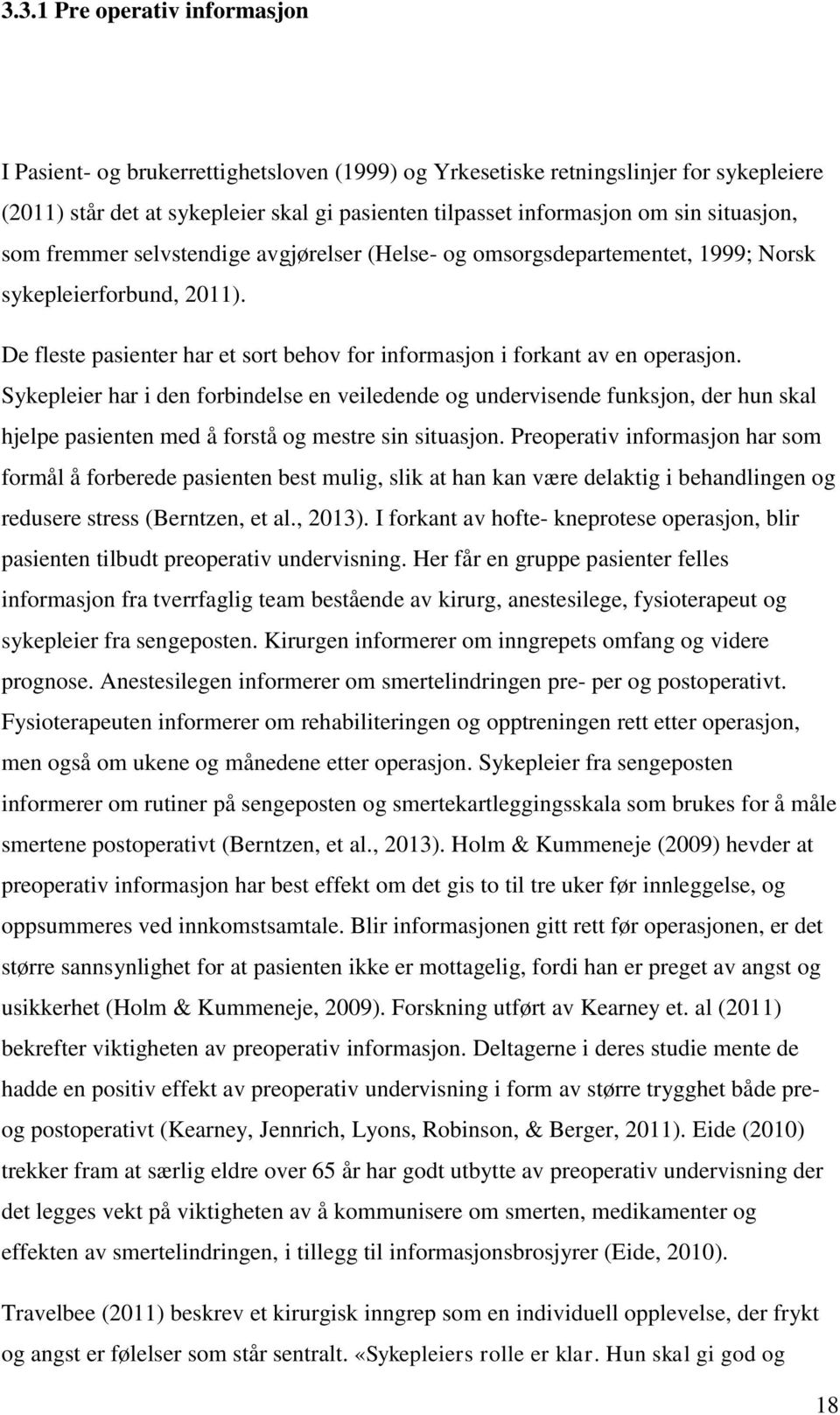 3.3.1 Pre operativ informasjon

I Pasient- og brukerrettighetsloven (1999) og Yrkesetiske retningslinjer for sykepleiere (2011) står det at sykepleier skal gi pasienten tilpasset informasjon om sin situasjon, som fremmer selvstendige avgjørelser (Helse- og omsorgsdepartementet, 1999; Norsk sykepleierforbund, 2011).

De fleste pasienter har et sort behov for informasjon i forkant av en operasjon. Sykepleier har i den forbindelse en veiledende og undervisende funksjon, der hun skal hjelpe pasienten med å forstå og mestre sin situasjon. Preoperativ informasjon har som formål å forberede pasienten best mulig, slik at han kan være delaktig i behandlingen og redusere stress (Berntzen, et al., 2013). I forkant av hofte- kneprotese operasjon, blir pasienten tilbudt preoperativ undervisning. Her får en gruppe pasienter felles informasjon fra tverrfaglig team bestående av kirurg, anestesilege, fysioterapeut og sykepleier fra sengeposten. Kirurgen informerer om inngrepets omfang og videre prognose. Anestesilegen informerer om smertelindringen pre- per og postoperativt. Fysioterapeuten informerer om rehabiliteringen og opptreningen rett etter operasjon, men også om ukene og månedene etter operasjon. Sykepleier fra sengeposten informerer om rutiner på sengeposten og smertekartleggingsskala som brukes for å måle smertene postoperativt (Berntzen, et al., 2013). Holm & Kummeneje (2009) hevder at preoperativ informasjon har best effekt om det gis to til tre uker før innleggelse, og oppsummeres ved innkomstsamtale. Blir informasjonen gitt rett før operasjonen, er det større sannsynlighet for at pasienten ikke er mottagelig, fordi han er preget av angst og usikkerhet (Holm & Kummeneje, 2009). Forskning utført av Kearney et. al (2011) bekrefter viktigheten av preoperativ informasjon. Deltagerne i deres studie mente de hadde en positiv effekt av preoperativ undervisning i form av større trygghet både pre- og postoperativt (Kearney, Jennrich, Lyons, Robinson, & Berger, 2011). Eide (2010) trekker fram at særlig eldre over 65 år har godt utbytte av preoperativ undervisning der det legges vekt på viktigheten av å kommunisere om smerten, medikamenter og effekten av smertelindringen, i tillegg til informasjonsbrosjyrer (Eide, 2010).

Travelbee (2011) beskrev et kirurgisk inngrep som en individuell opplevelse, der frykt og angst er følelser som står sentralt. «Sykepleiers rolle er klar. Hun skal gi god og

18